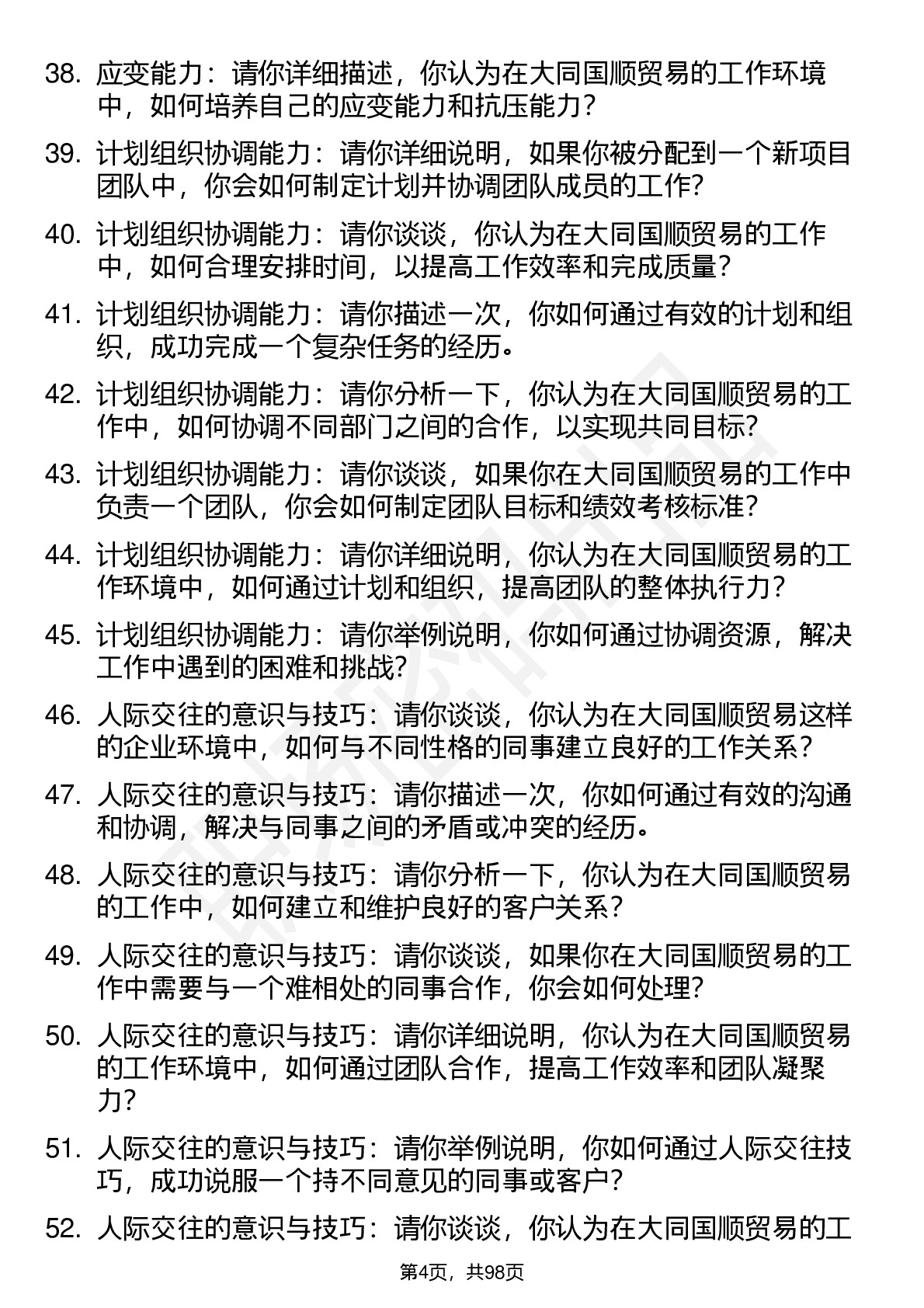 38. 应变能力：请你详细描述，你认为在大同国顺贸易的工作环境中，如何培养自己的应变能力和抗压能力？

39. 计划组织协调能力：请你详细说明，如果你被分配到一个新项目团队中，你会如何制定计划并协调团队成员的工作？

40. 计划组织协调能力：请你谈谈，你认为在大同国顺贸易的工作中，如何合理安排时间，以提高工作效率和完成质量？

41. 计划组织协调能力：请你描述一次，你如何通过有效的计划和组织，成功完成一个复杂任务的经历。

42. 计划组织协调能力：请你分析一下，你认为在大同国顺贸易的工作中，如何协调不同部门之间的合作，以实现共同目标？

43. 计划组织协调能力：请你谈谈，如果你在大同国顺贸易的工作中负责一个团队，你会如何制定团队目标和绩效考核标准？

44. 计划组织协调能力：请你详细说明，你认为在大同国顺贸易的工作环境中，如何通过计划和组织，提高团队的整体执行力？

45. 计划组织协调能力：请你举例说明，你如何通过协调资源，解决工作中遇到的困难和挑战？

46. 人际交往的意识与技巧：请你谈谈，你认为在大同国顺贸易这样的企业环境中，如何与不同性格的同事建立良好的工作关系？

47. 人际交往的意识与技巧：请你描述一次，你如何通过有效的沟通和协调，解决与同事之间的矛盾或冲突的经历。

48. 人际交往的意识与技巧：请你分析一下，你认为在大同国顺贸易的工作中，如何建立和维护良好的客户关系？

49. 人际交往的意识与技巧：请你谈谈，如果你在大同国顺贸易的工作中需要与一个难相处的同事合作，你会如何处理？

50. 人际交往的意识与技巧：请你详细说明，你认为在大同国顺贸易的工作环境中，如何通过团队合作，提高工作效率和团队凝聚力？

51. 人际交往的意识与技巧：请你举例说明，你如何通过人际交往技巧，成功说服一个持不同意见的同事或客户？

52. 人际交往的意识与技巧：请你谈谈，你认为在大同国顺贸易的工

第4页，共98页